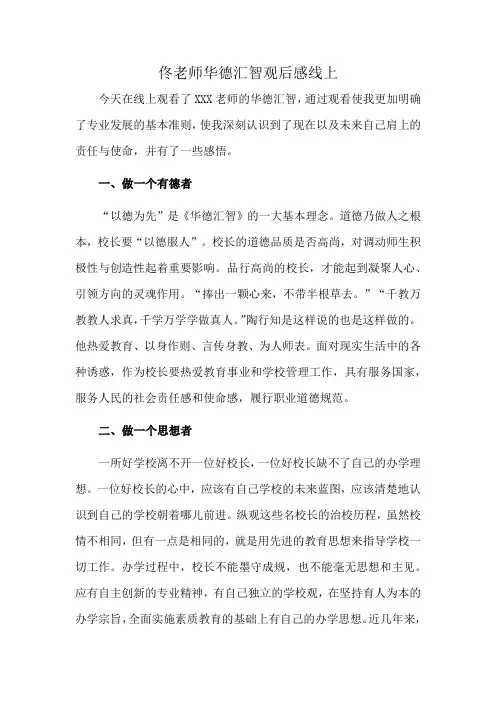 佟老师华德汇智观后感线上

今天在线上观看了XXX老师的华德汇智，通过观看使我更加明确了专业发展的基本准则，使我深刻认识到了现在以及未来自己肩上的责任与使命，并有了一些感悟。

一、做一个有德者

“以德为先”是《华德汇智》的一大基本理念。道德乃做人之根本，校长要“以德服人”。校长的道德品质是否高尚，对调动师生积极性与创造性起着重要影响。品行高尚的校长，才能起到凝聚人心、引领方向的灵魂作用。“捧出一颗心来，不带半根草去。”“千教万教教人求真，千学万学学做真人。”陶行知是这样说的也是这样做的。他热爱教育、以身作则、言传身教、为人师表。面对现实生活中的各种诱惑，作为校长要热爱教育事业和学校管理工作，具有服务国家，服务人民的社会责任感和使命感，履行职业道德规范。

二、做一个思想者

一所好学校离不开一位好校长，一位好校长缺不了自己的办学理想。一位好校长的心中，应该有自己学校的未来蓝图，应该清楚地认识到自己的学校朝着哪儿前进。纵观这些名校长的治校历程，虽然校情不相同，但有一点是相同的，就是用先进的教育思想来指导学校一切工作。办学过程中，校长不能墨守成规，也不能毫无思想和主见。应有自主创新的专业精神，有自己独立的学校观，在坚持育人为本的办学宗旨，全面实施素质教育的基础上有自己的办学思想。近几年来，